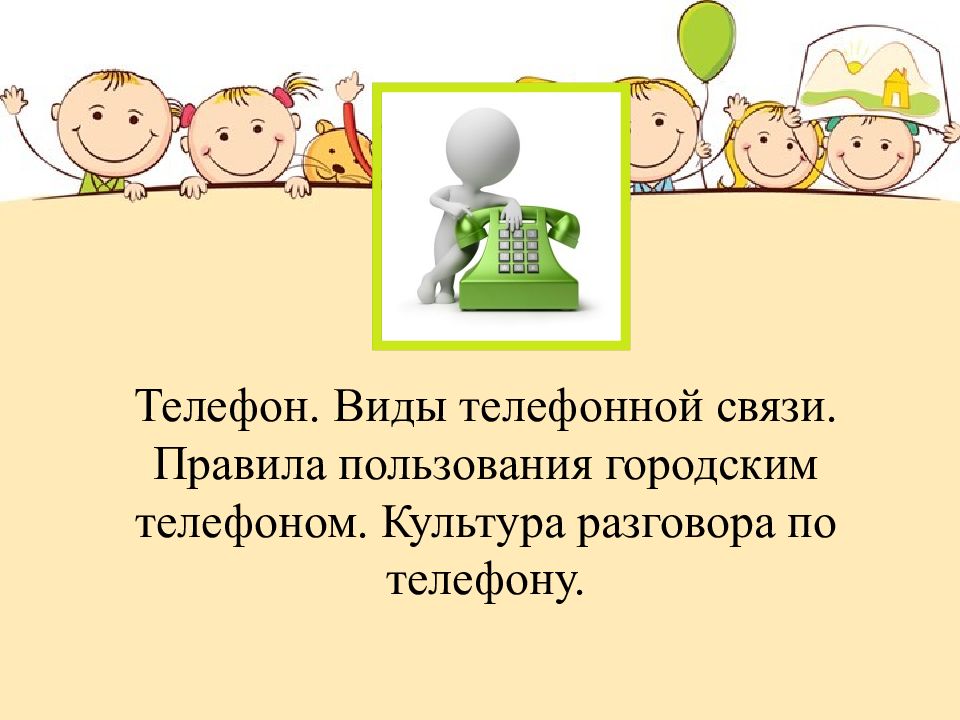 Телефон. Виды телефонной связи. Правила пользования городским телефоном. Культура разговора по телефону.